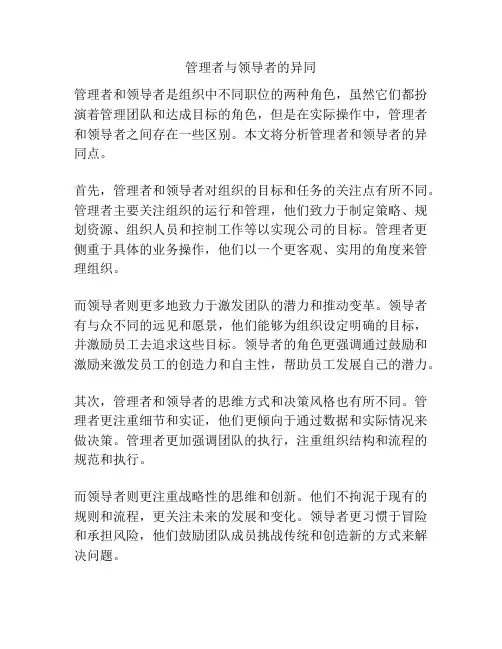 管理者与领导者的异同

管理者和领导者是组织中不同职位的两种角色，虽然它们都扮演着管理团队和达成目标的角色，但是在实际操作中，管理者和领导者之间存在一些区别。本文将分析管理者和领导者的异同点。

首先，管理者和领导者对组织的目标和任务的关注点有所不同。管理者主要关注组织的运行和管理，他们致力于制定策略、规划资源、组织人员和控制工作等以实现公司的目标。管理者更侧重于具体的业务操作，他们以一个更客观、实用的角度来管理组织。

而领导者则更多地致力于激发团队的潜力和推动变革。领导者有与众不同的远见和愿景，他们能够为组织设定明确的目标，并激励员工去追求这些目标。领导者的角色更强调通过鼓励和激励来激发员工的创造力和自主性，帮助员工发展自己的潜力。

其次，管理者和领导者的思维方式和决策风格也有所不同。管理者更注重细节和实证，他们更倾向于通过数据和实际情况来做决策。管理者更加强调团队的执行，注重组织结构和流程的规范和执行。

而领导者则更注重战略性的思维和创新。他们不拘泥于现有的规则和流程，更关注未来的发展和变化。领导者更习惯于冒险和承担风险，他们鼓励团队成员挑战传统和创造新的方式来解决问题。